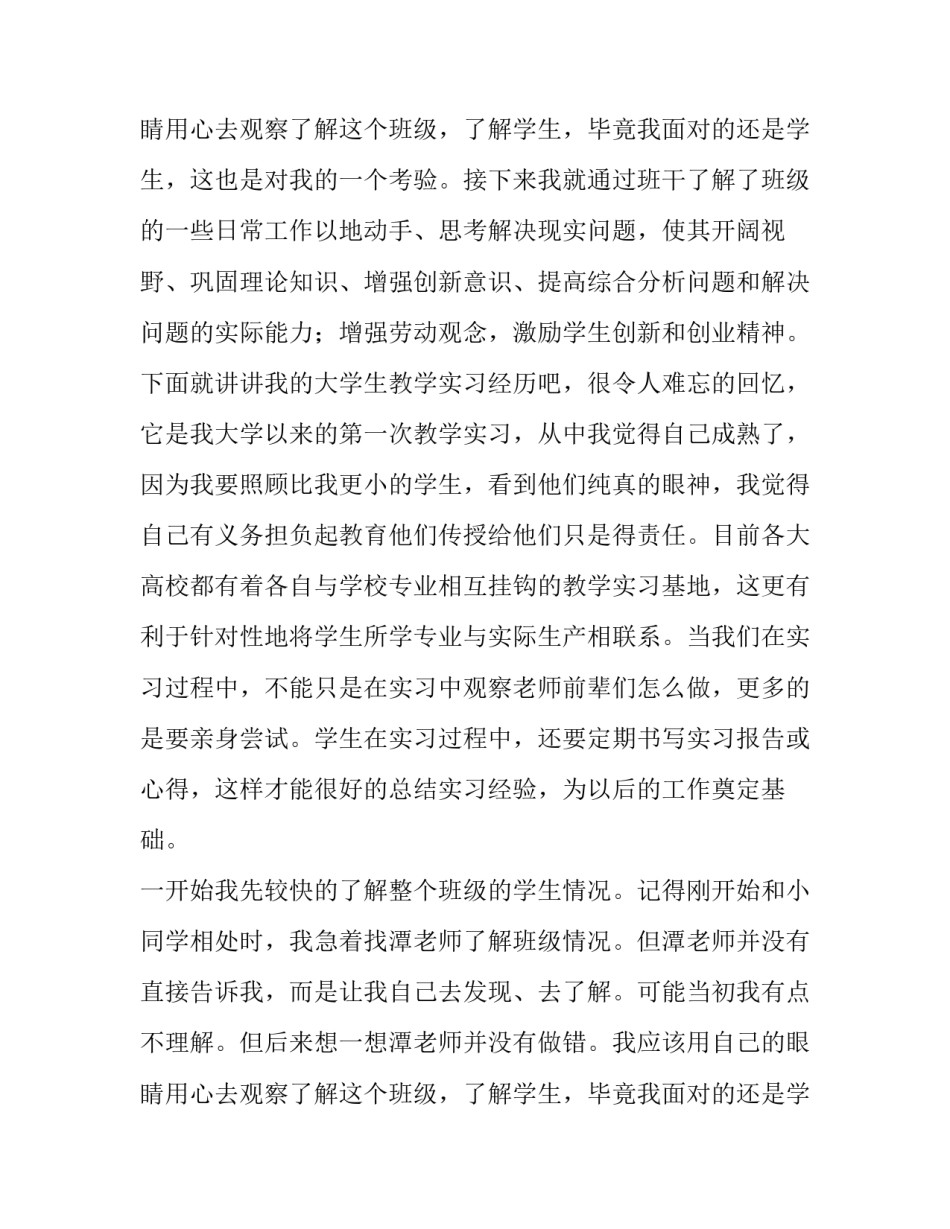 睛用心去观察了解这个班级，了解学生，毕竟我面对的还是学生，这也是对我的一个考验。接下来我就通过班干了解了班级的一些日常工作以地动手、思考解决现实问题，使其开阔视野、巩固理论知识、增强创新意识、提高综合分析问题和解决问题的实际能力；增强劳动观念，激励学生创新和创业精神。下面就讲讲我的大学生教学实习经历吧，很令人难忘的回忆，它是我大学以来的第一次教学实习，从中我觉得自己成熟了，因为我要照顾比我更小的学生，看到他们纯真的眼神，我觉得自己有义务担负起教育他们传授给他们只是得责任。目前各大高校都有着各自与学校专业相互挂钩的教学实习基地，这更有利于针对性地将学生所学专业与实际生产相联系。当我们在实习过程中，不能只是在实习中观察老师前辈们怎么做，更多的是要亲身尝试。学生在实习过程中，还要定期书写实习报告或心得，这样才能很好的总结实习经验，为以后的工作奠定基础。

一开始我先较快的了解整个班级的学生情况。记得刚开始和小同学相处时，我急着找潭老师了解班级情况。但潭老师并没有直接告诉我，而是让我自己去发现、去了解。可能当初我有点不理解。但后来想一想潭老师并没有做错。我应该用自己的眼睛用心去观察了解这个班级，了解学生，毕竟我面对的还是学